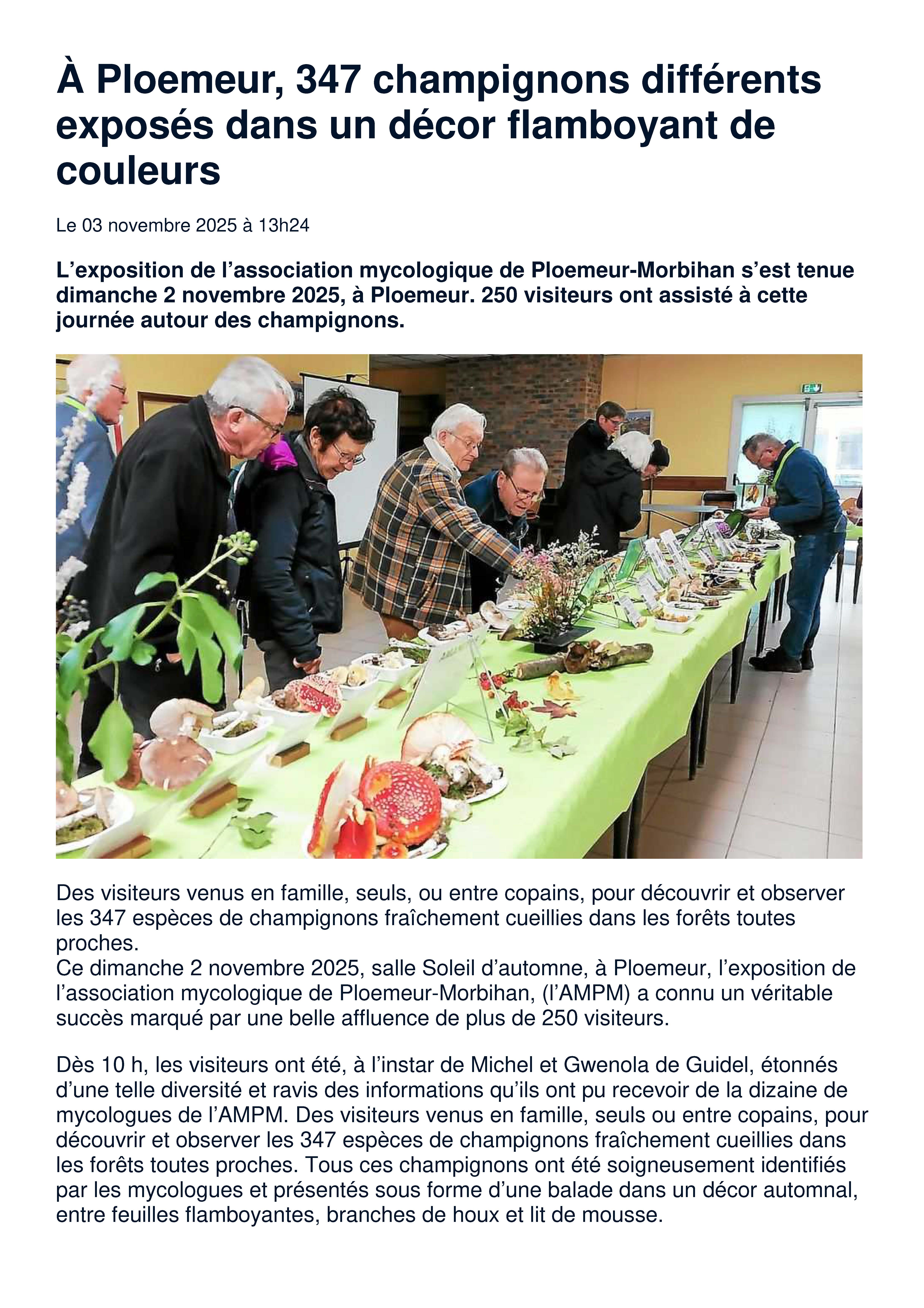 À Ploemeur, 347 champignons différents exposés dans un décor flamboyant de couleurs

Le 03 novembre 2025 à 13h24

L’exposition de l’association mycologique de Ploemeur-Morbihan s’est tenue dimanche 2 novembre 2025, à Ploemeur. 250 visiteurs ont assisté à cette journée autour des champignons.

Des visiteurs venus en famille, seuls, ou entre copains, pour découvrir et observer les 347 espèces de champignons fraîchement cueillies dans les forêts toutes proches.
Ce dimanche 2 novembre 2025, salle Soleil d’automne, à Ploemeur, l’exposition de l’association mycologique de Ploemeur-Morbihan, (l’AMPM) a connu un véritable succès marqué par une belle affluence de plus de 250 visiteurs.

Dès 10 h, les visiteurs ont été, à l’instar de Michel et Gwenola de Guidel, étonnés d’une telle diversité et ravis des informations qu’ils ont pu recevoir de la dizaine de mycologues de l’AMPM. Des visiteurs venus en famille, seuls ou entre copains, pour découvrir et observer les 347 espèces de champignons fraîchement cueillies dans les forêts toutes proches. Tous ces champignons ont été soigneusement identifiés par les mycologues et présentés sous forme d’une balade dans un décor automnal, entre feuilles flamboyantes, branches de houx et lit de mousse.